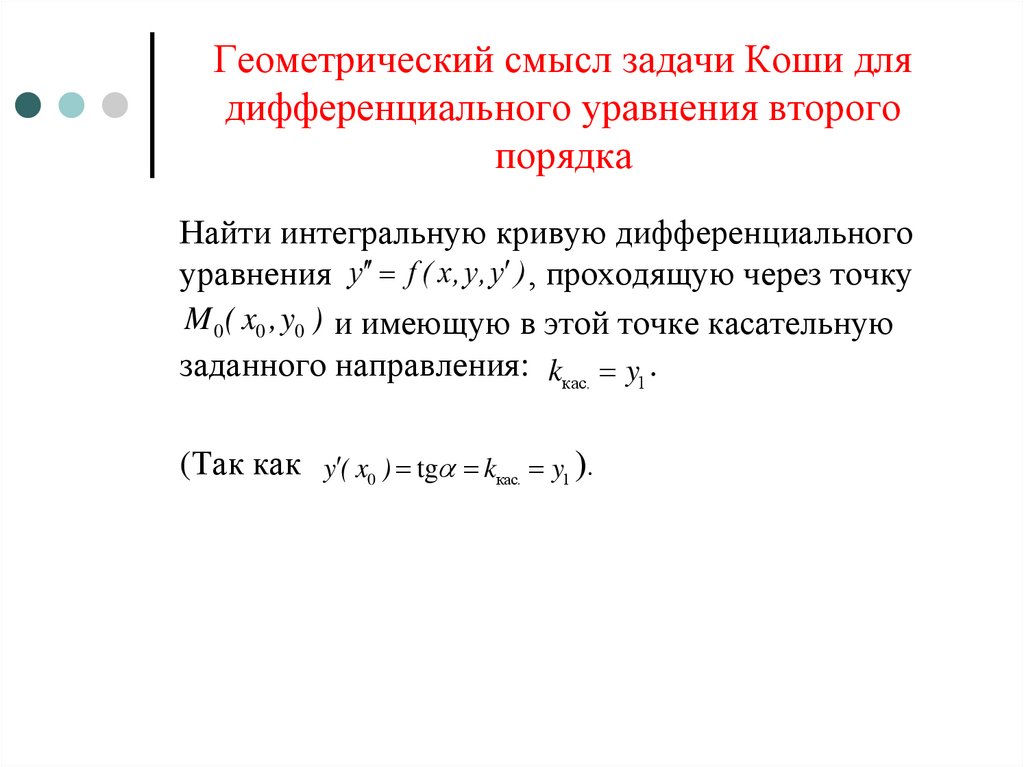 Геометрический смысл задачи Коши для дифференциального уравнения второго порядка

Найти интегральную кривую дифференциального уравнения $y'' = f(x, y, y')$, проходящую через точку $M_0(x_0, y_0)$ и имеющую в этой точке касательную заданного направления: $k_{кас.} = y_1$.

(Так как $y'(x_0) = \text{tg}\alpha = k_{кас.} = y_1$).